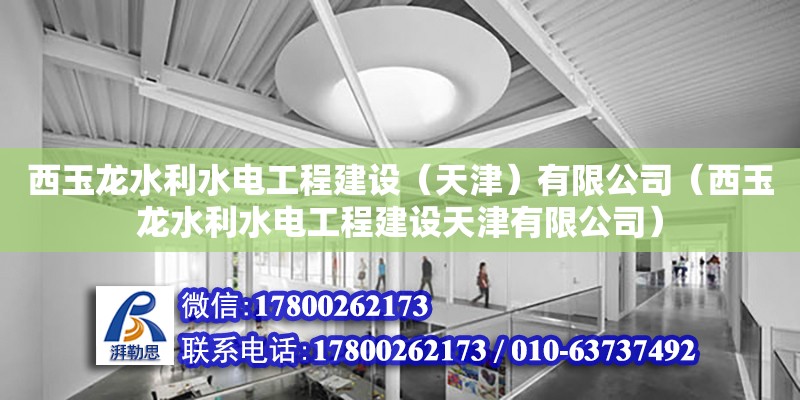 西玉龙水利水电工程建设（天津）有限公司（西玉龙水利水电工程建设天津有限公司）

湃勒思

微信:17800262173

联系电话:17800262173 / 010-63737492